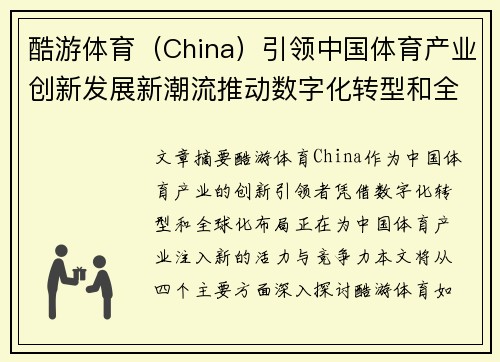 酷游体育（China）引领中国体育产业创新发展新潮流推动数字化转型和全

文章摘要酷游体育China作为中国体育产业的创新引领者凭借数字化转型和全球化布局正在为中国体育产业注入新的活力与竞争力本文将从四个主要方面深入探讨酷游体育如